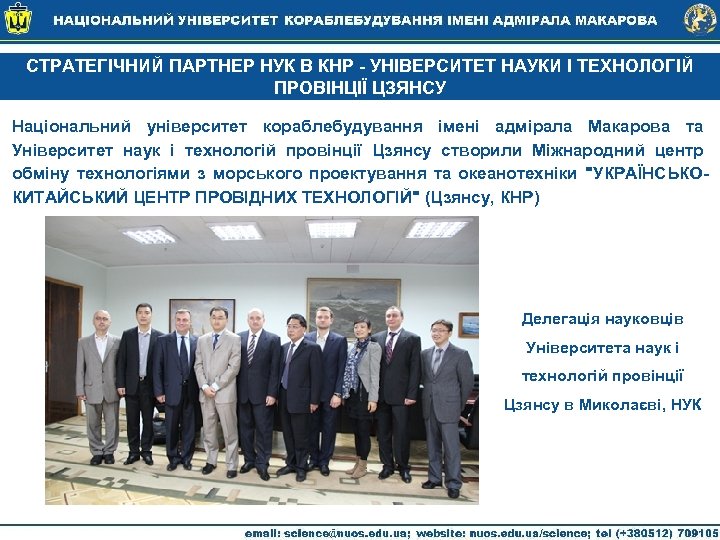 НАЦІОНАЛЬНИЙ УНІВЕРСИТЕТ КОРАБЛЕБУДУВАННЯ ІМЕНІ АДМІРАЛА МАКАРОВА

СТРАТЕГІЧНИЙ ПАРТНЕР НУК В КНР - УНІВЕРСИТЕТ НАУКИ І ТЕХНОЛОГІЙ ПРОВІНЦІЇ ЦЗЯНСУ

Національний університет кораблебудування імені адмірала Макарова та Університет наук і технологій провінції Цзянсу створили Міжнародний центр обміну технологіями з морського проектування та океанотехніки "УКРАЇНСЬКО-КИТАЙСЬКИЙ ЦЕНТР ПРОВІДНИХ ТЕХНОЛОГІЙ" (Цзянсу, КНР)

Делегація науковців Університета наук і технологій провінції Цзянсу в Миколаєві, НУК

email: science@nuos.edu.ua; website: nuos.edu.ua/science; tel (+380512) 709105